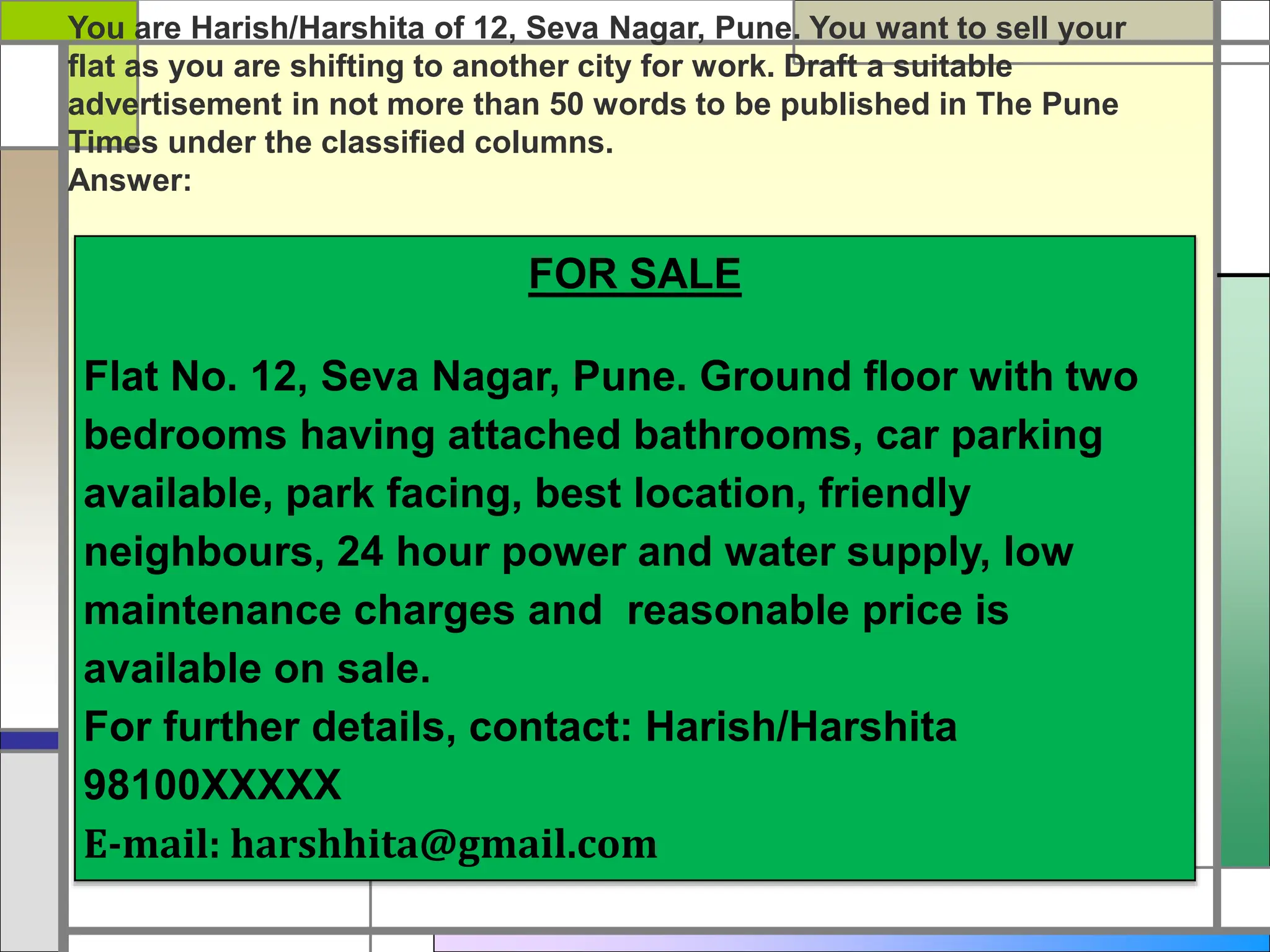 You are Harish/Harshita of 12, Seva Nagar, Pune. You want to sell your flat as you are shifting to another city for work. Draft a suitable advertisement in not more than 50 words to be published in The Pune Times under the classified columns.
Answer:

FOR SALE

Flat No. 12, Seva Nagar, Pune. Ground floor with two bedrooms having attached bathrooms, car parking available, park facing, best location, friendly neighbours, 24 hour power and water supply, low maintenance charges and reasonable price is available on sale.
For further details, contact: Harish/Harshita
98100XXXXX
E-mail: harshhita@gmail.com